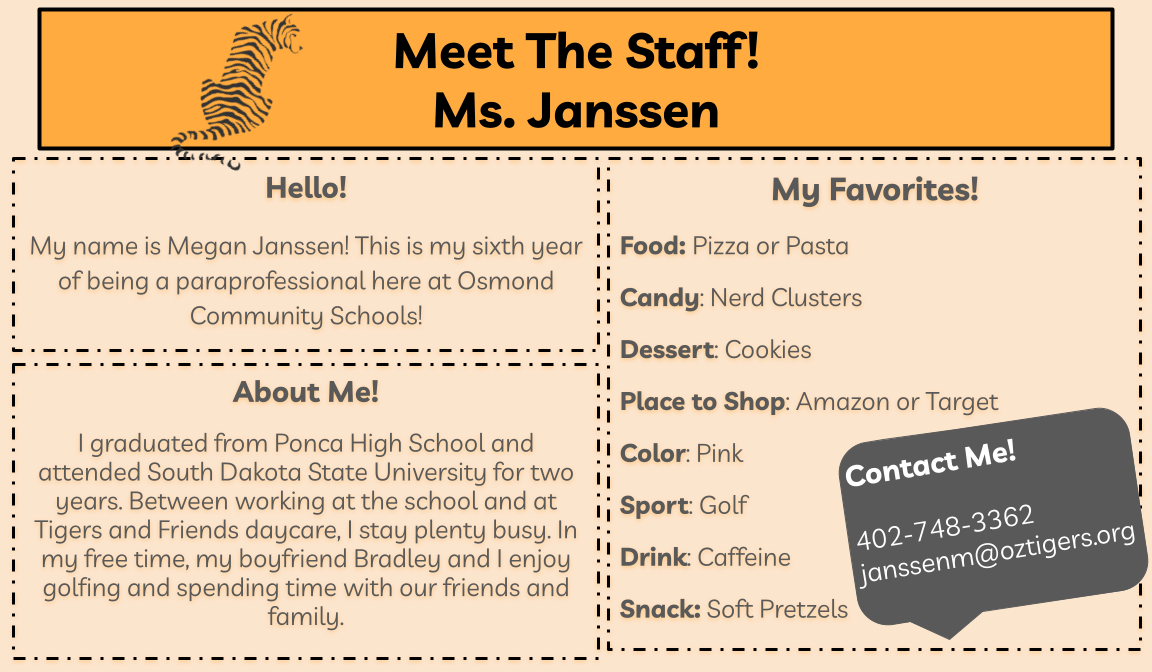 Meet The Staff!
Ms. Janssen

Hello!

My name is Megan Janssen! This is my sixth year of being a paraprofessional here at Osmond Community Schools!

About Me!

I graduated from Ponca High School and attended South Dakota State University for two years. Between working at the school and at Tigers and Friends daycare, I stay plenty busy. In my free time, my boyfriend Bradley and I enjoy golfing and spending time with our friends and family.

My Favorites!

Food: Pizza or Pasta

Candy: Nerd Clusters

Dessert: Cookies

Place to Shop: Amazon or Target

Color: Pink

Sport: Golf

Drink: Caffeine

Snack: Soft Pretzels

Contact Me!

402-748-3362
janssenm@oztigers.org